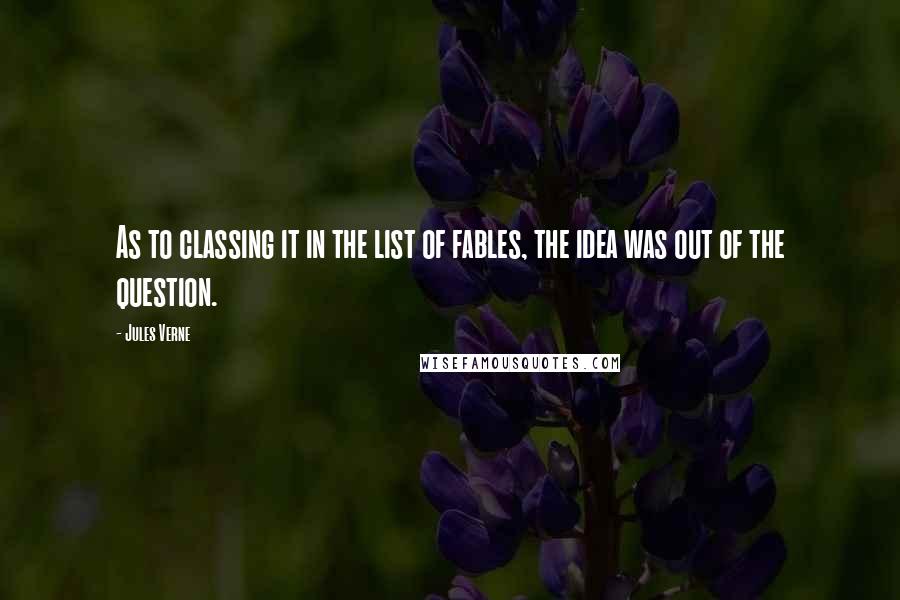 As to classing it in the list of fables, the idea was out of the question.

- Jules Verne

WISEFAMOUSQUOTES.COM